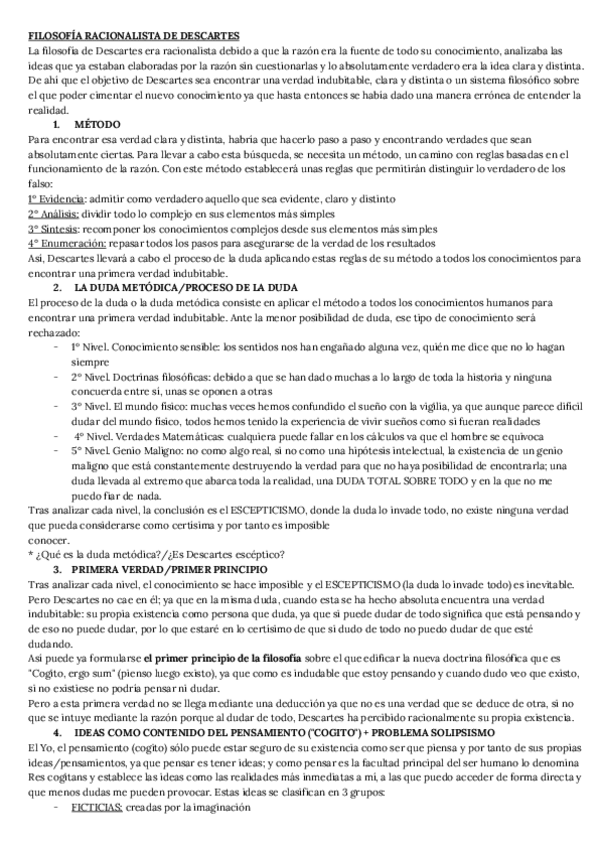 FILOSOFÍA RACIONALISTA DE DESCARTES
La filosofía de Descartes era racionalista debido a que la razón era la fuente de todo su conocimiento, analizaba las ideas que ya estaban elaboradas por la razón sin cuestionarlas y lo absolutamente verdadero era la idea clara y distinta. De ahí que el objetivo de Descartes sea encontrar una verdad indubitable, clara y distinta o un sistema filosófico sobre el que poder cimentar el nuevo conocimiento ya que hasta entonces se había dado una manera errónea de entender la realidad.

1. MÉTODO
Para encontrar esa verdad clara y distinta, habría que hacerlo paso a paso y encontrando verdades que sean absolutamente ciertas. Para llevar a cabo esta búsqueda, se necesita un método, un camino con reglas basadas en el funcionamiento de la razón. Con este método establecerá unas reglas que permitirán distinguir lo verdadero de los falso:
1º Evidencia: admitir como verdadero aquello que sea evidente, claro y distinto
2º Análisis: dividir todo lo complejo en sus elementos más simples
3º Síntesis: recomponer los conocimientos complejos desde sus elementos más simples
4º Enumeración: repasar todos los pasos para asegurarse de la verdad de los resultados
Así, Descartes llevará a cabo el proceso de la duda aplicando estas reglas de su método a todos los conocimientos para encontrar una primera verdad indubitable.

2. LA DUDA METÓDICA/PROCESO DE LA DUDA
El proceso de la duda o la duda metódica consiste en aplicar el método a todos los conocimientos humanos para encontrar una primera verdad indubitable. Ante la menor posibilidad de duda, ese tipo de conocimiento será rechazado:
- 1º Nivel. Conocimiento sensible: los sentidos nos han engañado alguna vez, quién me dice que no lo hagan siempre
- 2º Nivel. Doctrinas filosóficas: debido a que se han dado muchas a lo largo de toda la historia y ninguna concuerda entre sí, unas se oponen a otras
- 3º Nivel. El mundo físico: muchas veces hemos confundido el sueño con la vigilia, ya que aunque parece difícil dudar del mundo físico, todos hemos tenido la experiencia de vivir sueños como si fueran realidades
- 4º Nivel. Verdades Matemáticas: cualquiera puede fallar en los cálculos ya que el hombre se equivoca
- 5º Nivel. Genio Maligno: no como algo real, si no como una hipótesis intelectual, la existencia de un genio maligno que está constantemente destruyendo la verdad para que no haya posibilidad de encontrarla; una duda llevada al extremo que abarca toda la realidad, una DUDA TOTAL SOBRE TODO y en la que no me puedo fiar de nada.
Tras analizar cada nivel, la conclusión es el ESCEPTICISMO, donde la duda lo invade todo, no existe ninguna verdad que pueda considerarse como certísima y por tanto es imposible conocer.
* ¿Qué es la duda metódica?/¿Es Descartes escéptico?

3. PRIMERA VERDAD/PRIMER PRINCIPIO
Tras analizar cada nivel, el conocimiento se hace imposible y el ESCEPTICISMO (la duda lo invade todo) es inevitable. Pero Descartes no cae en él; ya que en la misma duda, cuando esta se ha hecho absoluta encuentra una verdad indubitable: su propia existencia como persona que duda, ya que si puede dudar de todo significa que está pensando y de eso no puede dudar, por lo que estaré en lo certísimo de que si dudo de todo no puedo dudar de que esté dudando.
Así puede ya formularse el primer principio de la filosofía sobre el que edificar la nueva doctrina filosófica que es "Cogito, ergo sum" (pienso luego existo), ya que como es indudable que estoy pensando y cuando dudo veo que existo, si no existiese no podría pensar ni dudar.
Pero a esta primera verdad no se llega mediante una deducción ya que no es una verdad que se deduce de otra, si no que se intuye mediante la razón porque al dudar de todo, Descartes ha percibido racionalmente su propia existencia.

4. IDEAS COMO CONTENIDO DEL PENSAMIENTO ("COGITO") + PROBLEMA SOLIPSISMO
El Yo, el pensamiento (cogito) sólo puede estar seguro de su existencia como ser que piensa y por tanto de sus propias ideas/pensamientos, ya que pensar es tener ideas; y como pensar es la facultad principal del ser humano lo denomina Res cogitans y establece las ideas como las realidades más inmediatas a mí, a las que puedo acceder de forma directa y que menos dudas me pueden provocar. Estas ideas se clasifican en 3 grupos:
- FICTICIAS: creadas por la imaginación